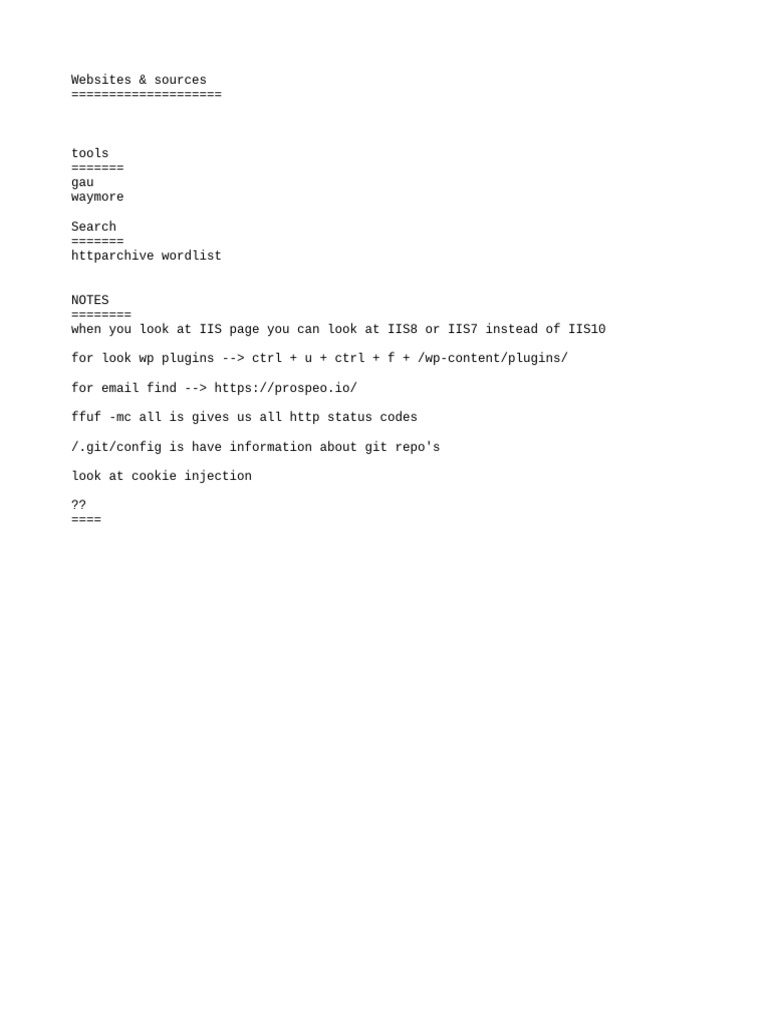 Websites & sources
====================

tools
=======
gau
waymore

Search
=======
httparchive wordlist

NOTES
========
when you look at IIS page you can look at IIS8 or IIS7 instead of IIS10

for look wp plugins --> ctrl + u + ctrl + f + /wp-content/plugins/

for email find --> https://prospeo.io/

ffuf -mc all is gives us all http status codes

/.git/config is have information about git repo's

look at cookie injection

??
====